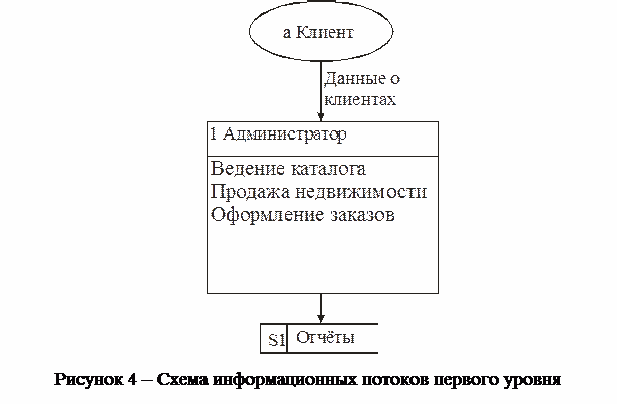 а Клиент

Данные о клиентах

1 Администратор

Ведение каталога
Продажа недвижимости
Оформление заказов

S1 Отчёты

Рисунок 4 – Схема информационных потоков первого уровня